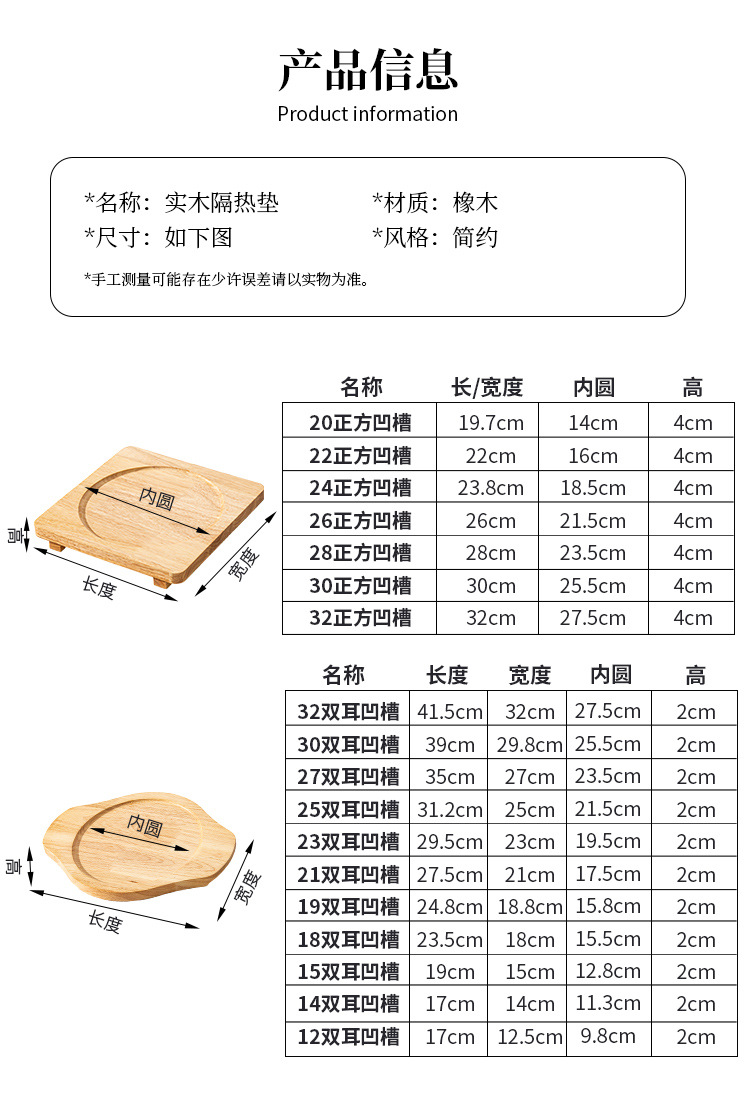 产品信息
Product information

*名称：实木隔热垫 *材质：橡木
*尺寸：如下图 *风格：简约

*手工测量可能存在少许误差请以实物为准。

内圆
高
长度
宽度

| 名称 | 长/宽度 | 内圆 | 高 |
|---|---|---|---|
| 20正方凹槽 | 19.7cm | 14cm | 4cm |
| 22正方凹槽 | 22cm | 16cm | 4cm |
| 24正方凹槽 | 23.8cm | 18.5cm | 4cm |
| 26正方凹槽 | 26cm | 21.5cm | 4cm |
| 28正方凹槽 | 28cm | 23.5cm | 4cm |
| 30正方凹槽 | 30cm | 25.5cm | 4cm |
| 32正方凹槽 | 32cm | 27.5cm | 4cm |

内圆
高
长度
宽度

| 名称 | 长度 | 宽度 | 内圆 | 高 |
|---|---|---|---|---|
| 32双耳凹槽 | 41.5cm | 32cm | 27.5cm | 2cm |
| 30双耳凹槽 | 39cm | 29.8cm | 25.5cm | 2cm |
| 27双耳凹槽 | 35cm | 27cm | 23.5cm | 2cm |
| 25双耳凹槽 | 31.2cm | 25cm | 21.5cm | 2cm |
| 23双耳凹槽 | 29.5cm | 23cm | 19.5cm | 2cm |
| 21双耳凹槽 | 27.5cm | 21cm | 17.5cm | 2cm |
| 19双耳凹槽 | 24.8cm | 18.8cm | 15.8cm | 2cm |
| 18双耳凹槽 | 23.5cm | 18cm | 15.5cm | 2cm |
| 15双耳凹槽 | 19cm | 15cm | 12.8cm | 2cm |
| 14双耳凹槽 | 17cm | 14cm | 11.3cm | 2cm |
| 12双耳凹槽 | 17cm | 12.5cm | 9.8cm | 2cm |